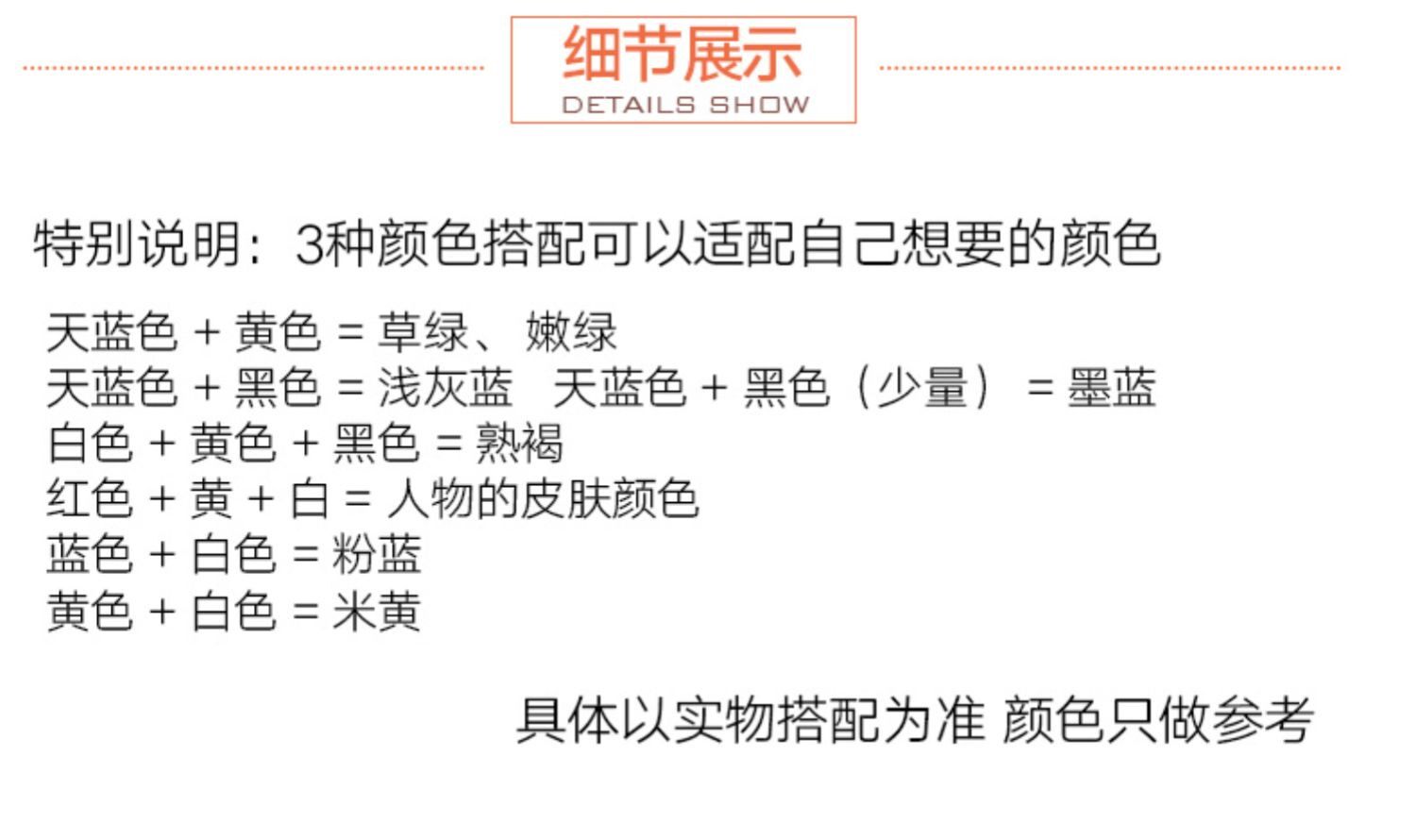 细节展示
DETAILS SHOW

特别说明：3种颜色搭配可以适配自己想要的颜色

天蓝色 + 黄色 = 草绿、嫩绿
天蓝色 + 黑色 = 浅灰蓝 天蓝色 + 黑色（少量） = 墨蓝
白色 + 黄色 + 黑色 = 熟褐
红色 + 黄 + 白 = 人物的皮肤颜色
蓝色 + 白色 = 粉蓝
黄色 + 白色 = 米黄

具体以实物搭配为准 颜色只做参考